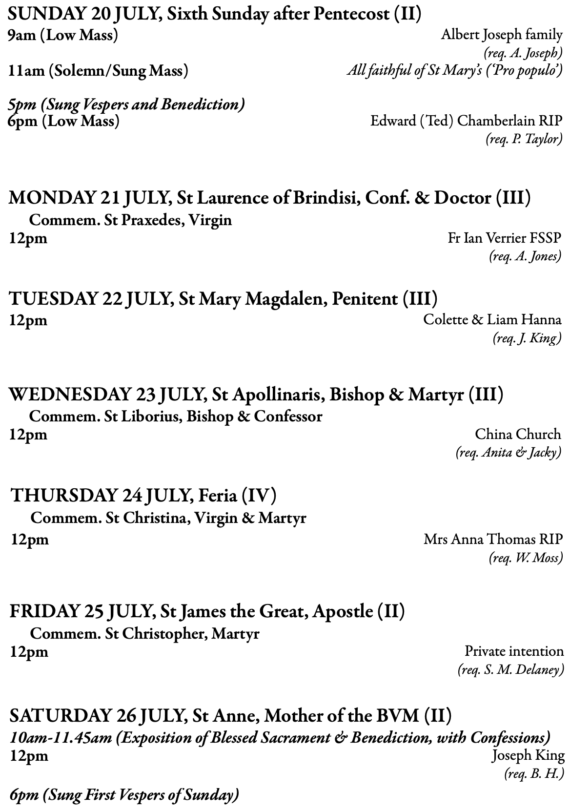 SUNDAY 20 JULY, Sixth Sunday after Pentecost (II)
9am (Low Mass) Albert Joseph family
(req. A. Joseph)
11am (Solemn/Sung Mass) All faithful of St Mary's ('Pro populo')

5pm (Sung Vespers and Benediction)
6pm (Low Mass) Edward (Ted) Chamberlain RIP
(req. P. Taylor)

MONDAY 21 JULY, St Laurence of Brindisi, Conf. & Doctor (III)
Commem. St Praxedes, Virgin
12pm Fr Ian Verrier FSSP
(req. A. Jones)

TUESDAY 22 JULY, St Mary Magdalen, Penitent (III)
12pm Colette & Liam Hanna
(req. J. King)

WEDNESDAY 23 JULY, St Apollinaris, Bishop & Martyr (III)
Commem. St Liborius, Bishop & Confessor
12pm China Church
(req. Anita & Jacky)

THURSDAY 24 JULY, Feria (IV)
Commem. St Christina, Virgin & Martyr
12pm Mrs Anna Thomas RIP
(req. W. Moss)

FRIDAY 25 JULY, St James the Great, Apostle (II)
Commem. St Christopher, Martyr
12pm Private intention
(req. S. M. Delaney)

SATURDAY 26 JULY, St Anne, Mother of the BVM (II)
10am-11.45am (Exposition of Blessed Sacrament & Benediction, with Confessions)
12pm Joseph King
(req. B. H.)

6pm (Sung First Vespers of Sunday)